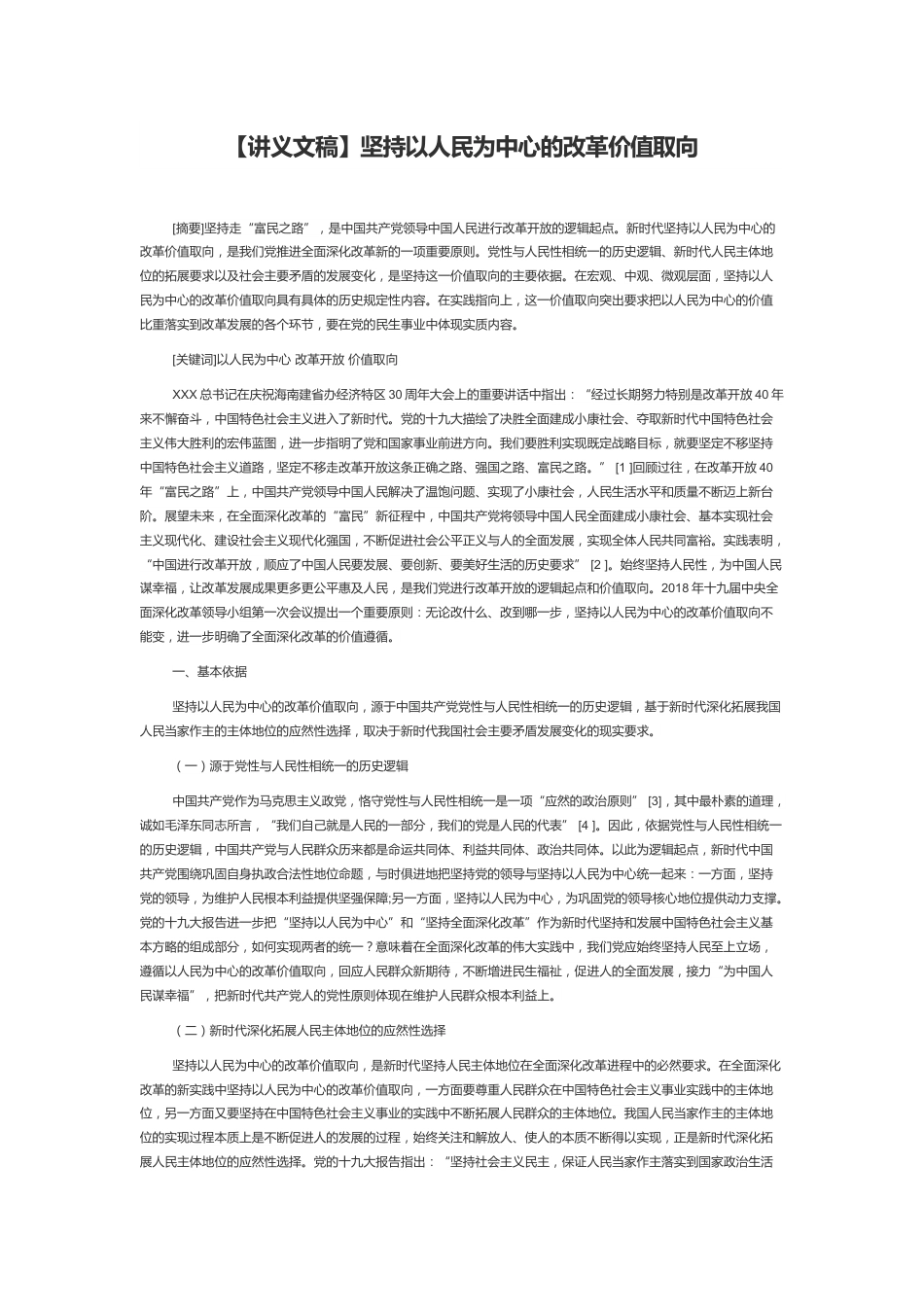 【讲义文稿】坚持以人民为中心的改革价值取向

[摘要]坚持走“富民之路”，是中国共产党领导中国人民进行改革开放的逻辑起点。新时代坚持以人民为中心的改革价值取向，是我们党推进全面深化改革新的一项重要原则。党性与人民性相统一的历史逻辑、新时代人民主体地位的拓展要求以及社会主要矛盾的发展变化，是坚持这一价值取向的主要依据。在宏观、中观、微观层面，坚持以人民为中心的改革价值取向具有具体的历史规定性内容。在实践指向上，这一价值取向突出要求把以人民为中心的价值比重落实到改革发展的各个环节，要在党的民生事业中体现实质内容。

[关键词]以人民为中心 改革开放 价值取向

XXX 总书记在庆祝海南建省办经济特区 30 周年大会上的重要讲话中指出：“经过长期努力特别是改革开放 40 年来不懈奋斗，中国特色社会主义进入了新时代。党的十九大描绘了决胜全面建成小康社会、夺取新时代中国特色社会主义伟大胜利的宏伟蓝图，进一步指明了党和国家事业前进方向。我们要胜利实现既定战略目标，就要坚定不移坚持中国特色社会主义道路，坚定不移走改革开放这条正确之路、强国之路、富民之路。” [1 ]回顾过往，在改革开放 40 年“富民之路”上，中国共产党领导中国人民解决了温饱问题、实现了小康社会，人民生活水平和质量不断迈上新台阶。展望未来，在全面深化改革的“富民”新征程中，中国共产党将领导中国人民全面建成小康社会、基本实现社会主义现代化、建设社会主义现代化强国，不断促进社会公平正义与人的全面发展，实现全体人民共同富裕。实践表明，“中国进行改革开放，顺应了中国人民要发展、要创新、要美好生活的历史要求” [2 ]。始终坚持人民性，为中国人民谋幸福，让改革发展成果更多更公平惠及人民，是我们党进行改革开放的逻辑起点和价值取向。2018 年十九届中央全面深化改革领导小组第一次会议提出一个重要原则：无论改什么、改到哪一步，坚持以人民为中心的改革价值取向不能变，进一步明确了全面深化改革的价值遵循。

一、基本依据

坚持以人民为中心的改革价值取向，源于中国共产党党性与人民性相统一的历史逻辑，基于新时代深化拓展我国人民当家作主的主体地位的应然性选择，取决于新时代我国社会主要矛盾发展变化的现实要求。

（一）源于党性与人民性相统一的历史逻辑

中国共产党作为马克思主义政党，恪守党性与人民性相统一是一项“应然的政治原则” [3]，其中最朴素的道理，诚如毛泽东同志所言，“我们自己就是人民的一部分，我们的党是人民的代表” [4 ]。因此，依据党性与人民性相统一的历史逻辑，中国共产党与人民群众历来都是命运共同体、利益共同体、政治共同体。以此为逻辑起点，新时代中国共产党围绕巩固自身执政合法性地位命题，与时俱进地把坚持党的领导与坚持以人民为中心统一起来：一方面，坚持党的领导，为维护人民根本利益提供坚强保障;另一方面，坚持以人民为中心，为巩固党的领导核心地位提供动力支撑。党的十九大报告进一步把“坚持以人民为中心”和“坚持全面深化改革”作为新时代坚持和发展中国特色社会主义基本方略的组成部分，如何实现两者的统一？意味着在全面深化改革的伟大实践中，我们党应始终坚持人民至上立场，遵循以人民为中心的改革价值取向，回应人民群众新期待，不断增进民生福祉，促进人的全面发展，接力“为中国人民谋幸福”，把新时代共产党人的党性原则体现在维护人民群众根本利益上。

（二）新时代深化拓展人民主体地位的应然性选择

坚持以人民为中心的改革价值取向，是新时代坚持人民主体地位在全面深化改革进程中的必然要求。在全面深化改革的新实践中坚持以人民为中心的改革价值取向，一方面要尊重人民群众在中国特色社会主义事业实践中的主体地位，另一方面又要坚持在中国特色社会主义事业的实践中不断拓展人民群众的主体地位。我国人民当家作主的主体地位的实现过程本质上是不断促进人的发展的过程，始终关注和解放人、使人的本质不断得以实现，正是新时代深化拓展人民主体地位的应然性选择。党的十九大报告指出：“坚持社会主义民主，保证人民当家作主落实到国家政治生活